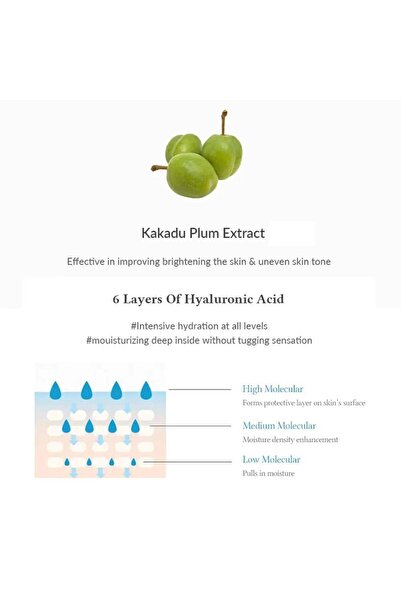 Kakadu Plum Extract

Effective in improving brightening the skin & uneven skin tone

6 Layers Of Hyaluronic Acid

#Intensive hydration at all levels
#mouisturizing deep inside without tugging sensation

High Molecular
Forms protective layer on skin's surface

Medium Molecular
Moisture density enhancement

Low Molecular
Pulls in moisture